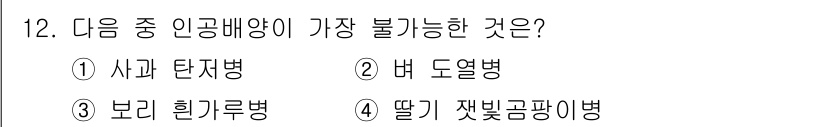 12. 다음 중 인공배양이 가장 불가능한 것은?

① 사과 탄저병 ② 벼 도열병

③ 보리 흰가루병 ④ 딸기 잿빛곰팡이병